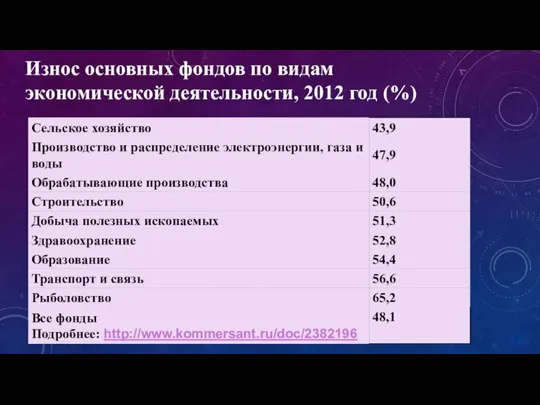 Износ основных фондов по видам экономической деятельности, 2012 год (%)

| | |
|---|---|
| Сельское хозяйство | 43,9 |
| Производство и распределение электроэнергии, газа и воды | 47,9 |
| Обрабатывающие производства | 48,0 |
| Строительство | 50,6 |
| Добыча полезных ископаемых | 51,3 |
| Здравоохранение | 52,8 |
| Образование | 54,4 |
| Транспорт и связь | 56,6 |
| Рыболовство | 65,2 |
| Все фонды Подробнее: http://www.kommersant.ru/doc/2382196 | 48,1 |